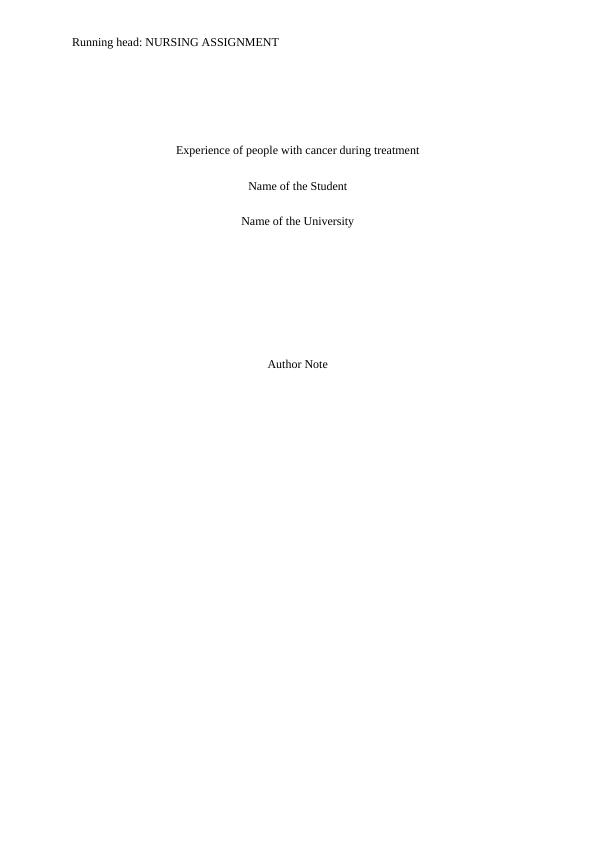 Running head: NURSING ASSIGNMENT

Experience of people with cancer during treatment

Name of the Student

Name of the University

Author Note